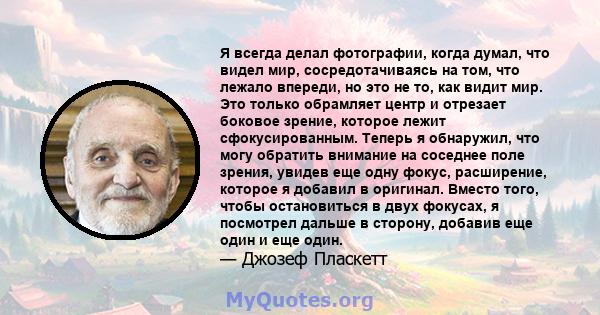 Я всегда делал фотографии, когда думал, что видел мир, сосредотачиваясь на том, что лежало впереди, но это не то, как видит мир. Это только обрамляет центр и отрезает боковое зрение, которое лежит сфокусированным. Теперь я обнаружил, что могу обратить внимание на соседнее поле зрения, увидев еще одну фокус, расширение, которое я добавил в оригинал. Вместо того, чтобы остановиться в двух фокусах, я посмотрел дальше в сторону, добавив еще один и еще один.
— Джозеф Пласкетт

MyQuotes.org